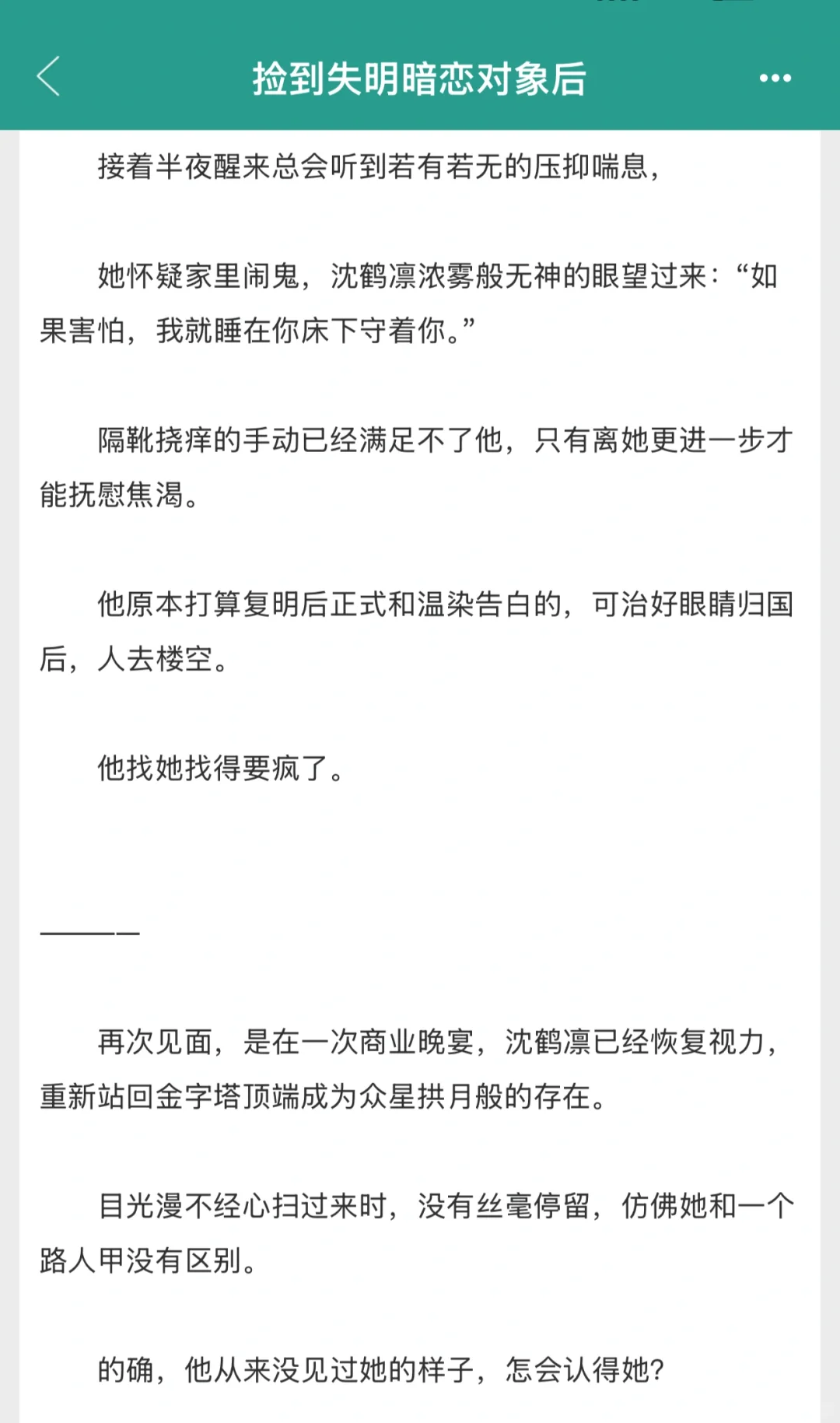 捡到失明暗恋对象后

接着半夜醒来总会听到若有若无的压抑喘息，

她怀疑家里闹鬼，沈鹤凛浓雾般无神的眼望过来：“如果害怕，我就睡在你床下守着你。”

隔靴挠痒的手动已经满足不了他，只有离她更进一步才能抚慰焦渴。

他原本打算复明后正式和温染告白的，可治好眼睛归国后，人去楼空。

他找她找得要疯了。

———

再次见面，是在一次商业晚宴，沈鹤凛已经恢复视力，重新站回金字塔顶端成为众星拱月般的存在。

目光漫不经心扫过来时，没有丝毫停留，仿佛她和一个路人甲没有区别。

的确，他从来没见过她的样子，怎会认得她？